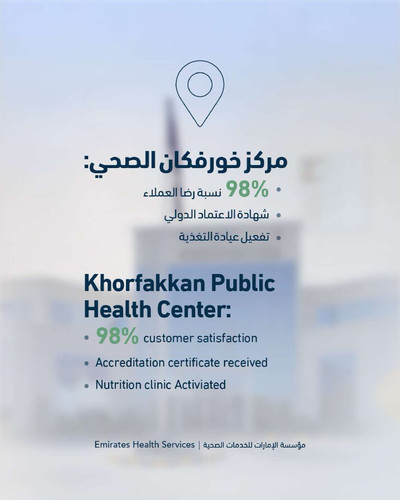 مركز خورفكان الصحي:

• 98% نسبة رضا العملاء
• شهادة الاعتماد الدولي
• تفعيل عيادة التغذية

Khorfakkan Public Health Center:

• 98% customer satisfaction
• Accreditation certificate received
• Nutrition clinic Activiated

Emirates Health Services | مؤسسة الإمارات للخدمات الصحية